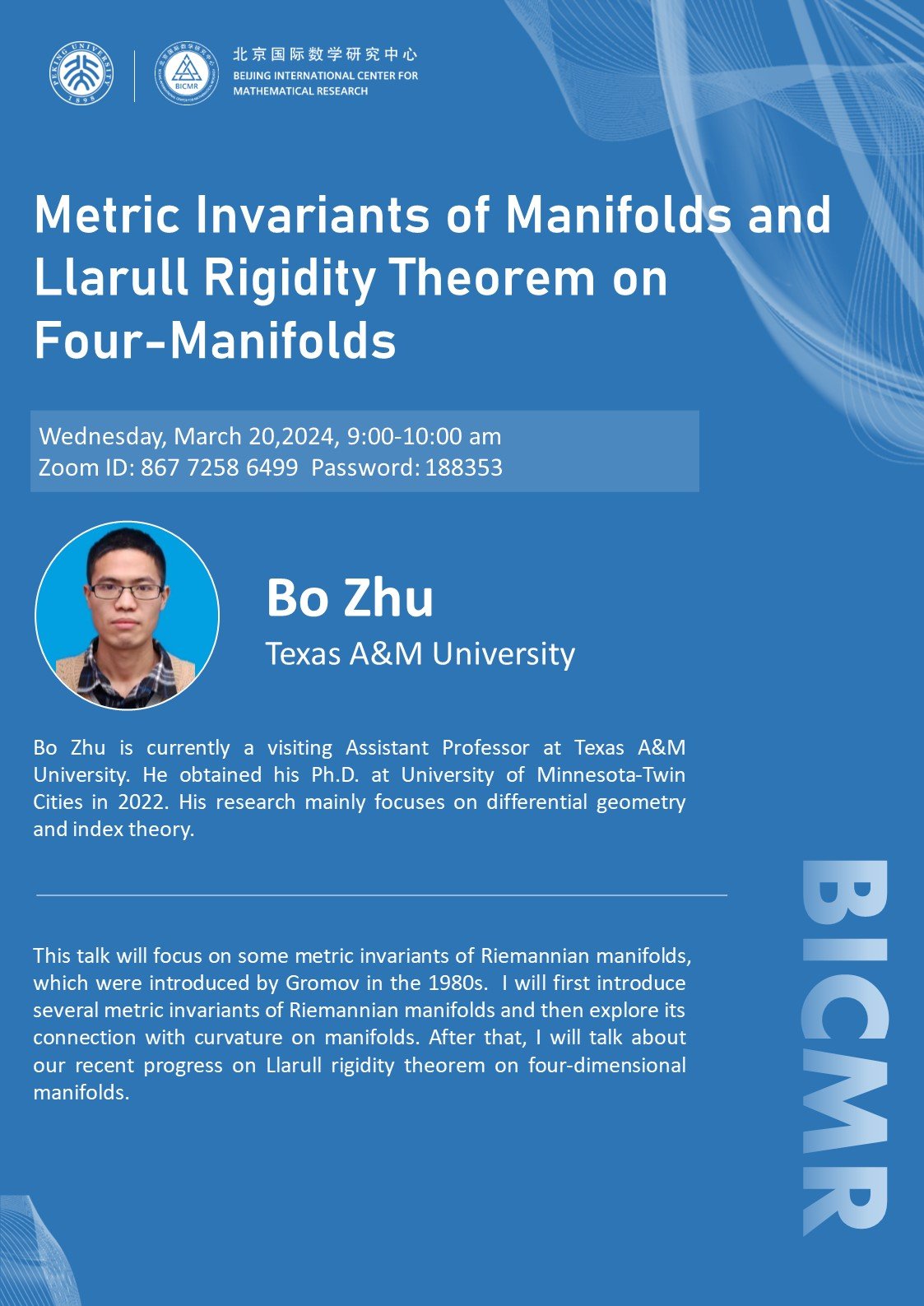 PEKING UNIVERSITY
1898

BICMR

北京国际数学研究中心
BEIJING INTERNATIONAL CENTER FOR MATHEMATICAL RESEARCH

Metric Invariants of Manifolds and Llarull Rigidity Theorem on Four-Manifolds

Wednesday, March 20,2024, 9:00-10:00 am
Zoom ID: 867 7258 6499 Password: 188353

Bo Zhu
Texas A&M University

Bo Zhu is currently a visiting Assistant Professor at Texas A&M University. He obtained his Ph.D. at University of Minnesota-Twin Cities in 2022. His research mainly focuses on differential geometry and index theory.

This talk will focus on some metric invariants of Riemannian manifolds, which were introduced by Gromov in the 1980s. I will first introduce several metric invariants of Riemannian manifolds and then explore its connection with curvature on manifolds. After that, I will talk about our recent progress on Llarull rigidity theorem on four-dimensional manifolds.

BICMR